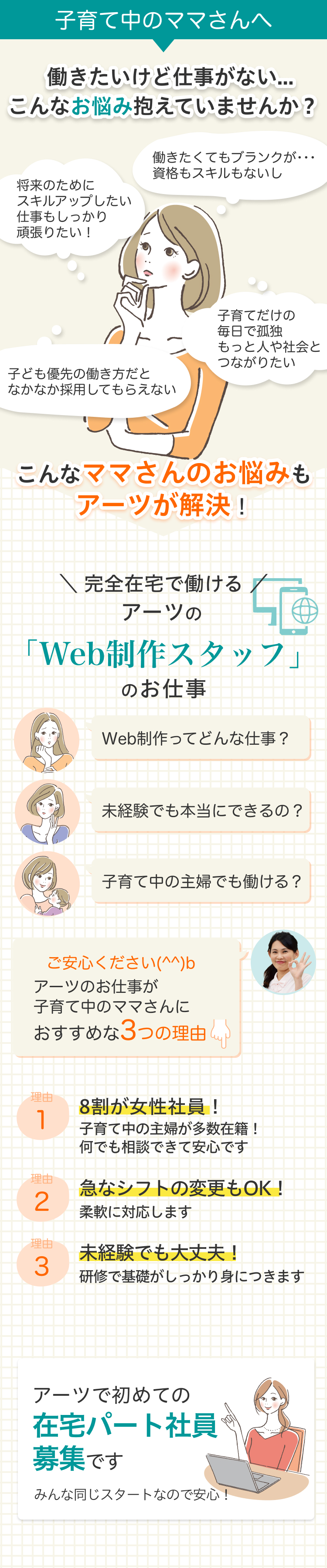 子育て中のママさんへ

働きたいけど仕事がない…
こんなお悩み抱えていませんか？

働きたくてもブランクが･･･
資格もスキルもないし

将来のために
スキルアップしたい
仕事もしっかり
頑張りたい！

子育てだけの
毎日で孤独
もっと人や社会と
つながりたい

子ども優先の働き方だと
なかなか採用してもらえない

こんなママさんのお悩みも
アーツが解決！

＼ 完全在宅で働ける ／
アーツの
「Web制作スタッフ」
のお仕事

Web制作ってどんな仕事？

未経験でも本当にできるの？

子育て中の主婦でも働ける？

ご安心ください(^^)b
アーツのお仕事が
子育て中のママさんに
おすすめな3つの理由

理由 1
8割が女性社員！
子育て中の主婦が多数在籍！
何でも相談できて安心です

理由 2
急なシフトの変更もOK！
柔軟に対応します

理由 3
未経験でも大丈夫！
研修で基礎がしっかり身につきます

アーツで初めての
在宅パート社員
募集です
みんな同じスタートなので安心！